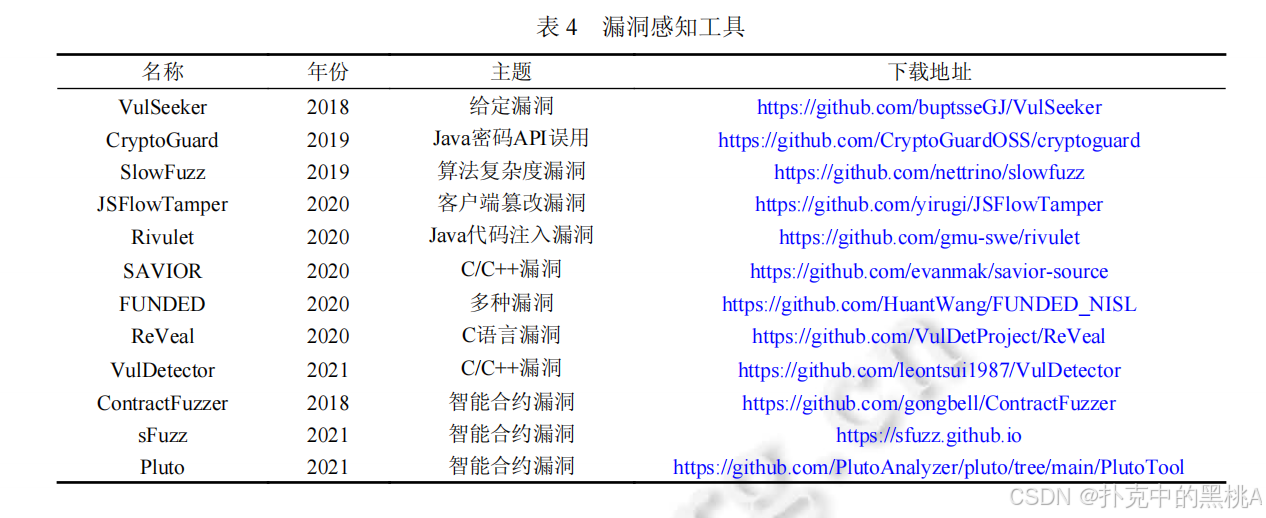 表4 漏洞感知工具

| 名称 | 年份 | 主题 | 下载地址 |
|---|---|---|---|
| VulSeeker | 2018 | 给定漏洞 | https://github.com/buptsseGJ/VulSeeker |
| CryptoGuard | 2019 | Java密码API误用 | https://github.com/CryptoGuardOSS/cryptoguard |
| SlowFuzz | 2019 | 算法复杂度漏洞 | https://github.com/nettrino/slowfuzz |
| JSFlowTamper | 2020 | 客户端篡改漏洞 | https://github.com/yirugi/JSFlowTamper |
| Rivulet | 2020 | Java代码注入漏洞 | https://github.com/gmu-swe/rivulet |
| SAVIOR | 2020 | C/C++漏洞 | https://github.com/evanmak/savior-source |
| FUNDED | 2020 | 多种漏洞 | https://github.com/HuantWang/FUNDED_NISL |
| ReVeal | 2020 | C语言漏洞 | https://github.com/VulDetProject/ReVeal |
| VulDetector | 2021 | C/C++漏洞 | https://github.com/leontsui1987/VulDetector |
| ContractFuzzer | 2018 | 智能合约漏洞 | https://github.com/gongbell/ContractFuzzer |
| sFuzz | 2021 | 智能合约漏洞 | https://sfuzz.github.io |
| Pluto | 2021 | 智能合约漏洞 | https://github.com/PlutoAnalyzer/pluto/tree/main/PlutoTool |

CSDN @扑克中的黑桃A